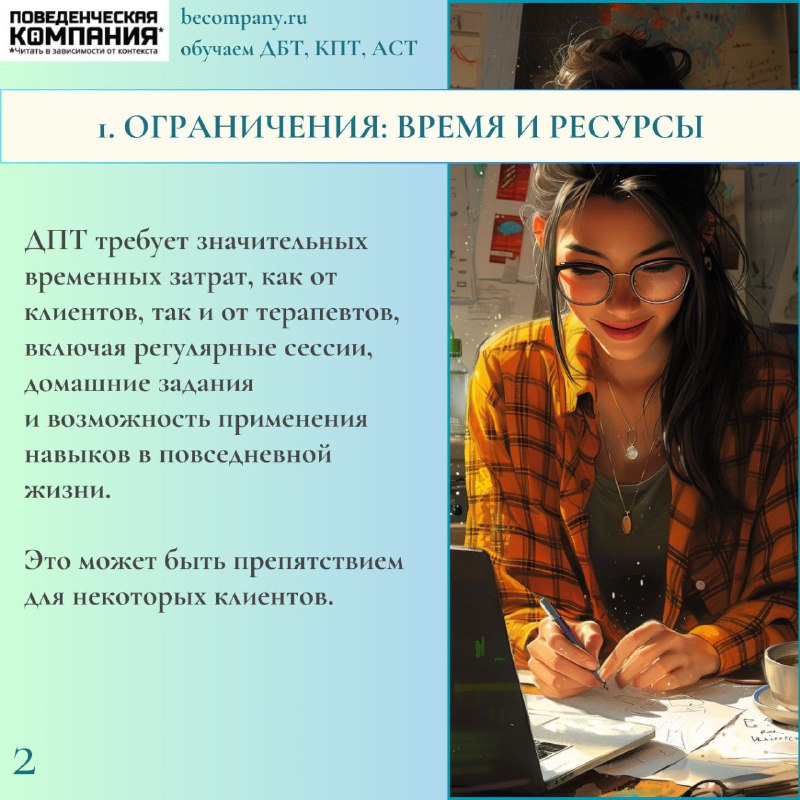 ПОВЕДЕНЧЕСКАЯ КОМПАНИЯ*
*Читать в зависимости от контекста

becompany.ru
обучаем ДБТ, КПТ, АСТ

1. ОГРАНИЧЕНИЯ: ВРЕМЯ И РЕСУРСЫ

ДПТ требует значительных временных затрат, как от клиентов, так и от терапевтов, включая регулярные сессии, домашние задания и возможность применения навыков в повседневной жизни.

Это может быть препятствием для некоторых клиентов.

2